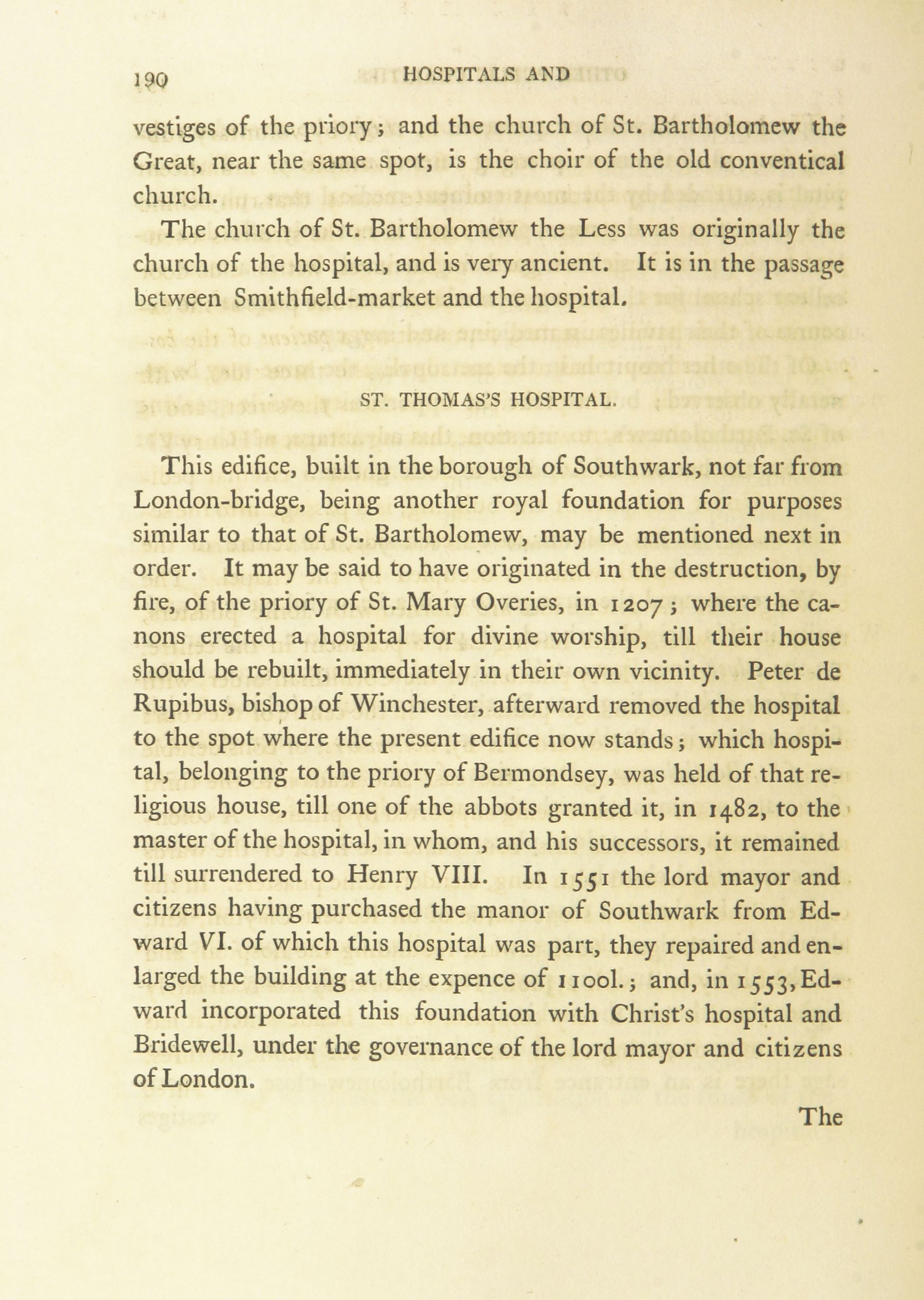 190 HOSPITALS AND

vestiges of the priory; and the church of St. Bartholomew the Great, near the same spot, is the choir of the old conventical church.

The church of St. Bartholomew the Less was originally the church of the hospital, and is very ancient. It is in the passage between Smithfield-market and the hospital.

ST. THOMAS'S HOSPITAL.

This edifice, built in the borough of Southwark, not far from London-bridge, being another royal foundation for purposes similar to that of St. Bartholomew, may be mentioned next in order. It may be said to have originated in the destruction, by fire, of the priory of St. Mary Overies, in 1207; where the canons erected a hospital for divine worship, till their house should be rebuilt, immediately in their own vicinity. Peter de Rupibus, bishop of Winchester, afterward removed the hospital to the spot where the present edifice now stands; which hospital, belonging to the priory of Bermondsey, was held of that religious house, till one of the abbots granted it, in 1482, to the master of the hospital, in whom, and his successors, it remained till surrendered to Henry VIII. In 1551 the lord mayor and citizens having purchased the manor of Southwark from Edward VI. of which this hospital was part, they repaired and enlarged the building at the expence of 1100l.; and, in 1553, Edward incorporated this foundation with Christ's hospital and Bridewell, under the governance of the lord mayor and citizens of London.

The